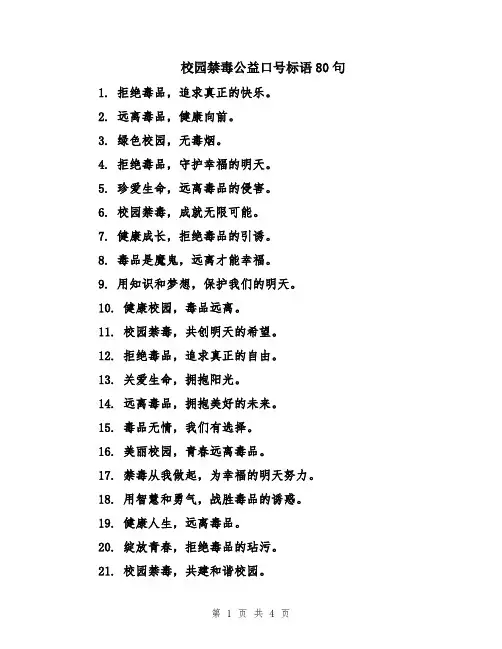 校园禁毒公益口号标语80句

1. 拒绝毒品，追求真正的快乐。

2. 远离毒品，健康向前。

3. 绿色校园，无毒烟。

4. 拒绝毒品，守护幸福的明天。

5. 珍爱生命，远离毒品的侵害。

6. 校园禁毒，成就无限可能。

7. 健康成长，拒绝毒品的引诱。

8. 毒品是魔鬼，远离才能幸福。

9. 用知识和梦想，保护我们的明天。

10. 健康校园，毒品远离。

11. 校园禁毒，共创明天的希望。

12. 拒绝毒品，追求真正的自由。

13. 关爱生命，拥抱阳光。

14. 远离毒品，拥抱美好的未来。

15. 毒品无情，我们有选择。

16. 美丽校园，青春远离毒品。

17. 禁毒从我做起，为幸福的明天努力。

18. 用智慧和勇气，战胜毒品的诱惑。

19. 健康人生，远离毒品。

20. 绽放青春，拒绝毒品的玷污。

21. 校园禁毒，共建和谐校园。

第 1 页 共 4 页